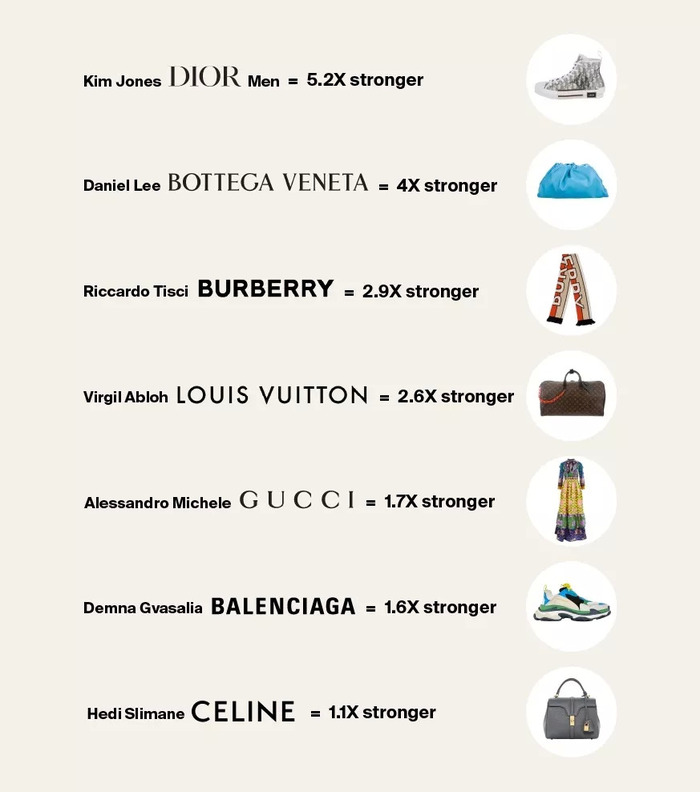 Kim Jones DIOR Men = 5.2X stronger

Daniel Lee BOTTEGA VENETA = 4X stronger

Riccardo Tisci BURBERRY = 2.9X stronger

Virgil Abloh LOUIS VUITTON = 2.6X stronger

Alessandro Michele GUCCI = 1.7X stronger

Demna Gvasalia BALENCIAGA = 1.6X stronger

Hedi Slimane CELINE = 1.1X stronger